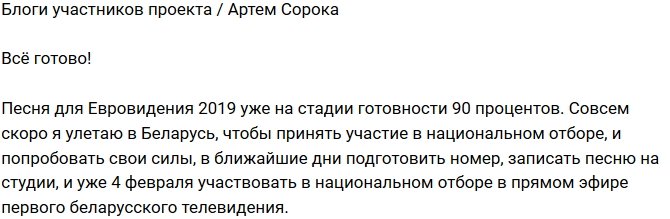 Блоги участников проекта / Артем Сорока

Всё готово!

Песня для Евровидения 2019 уже на стадии готовности 90 процентов. Совсем скоро я улетаю в Беларусь, чтобы принять участие в национальном отборе, и попробовать свои силы, в ближайшие дни подготовить номер, записать песню на студии, и уже 4 февраля участвовать в национальном отборе в прямом эфире первого беларусского телевидения.